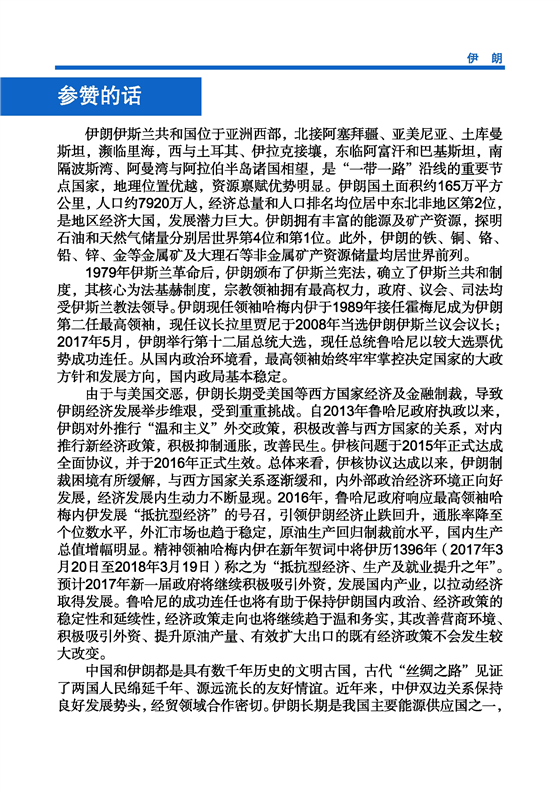 伊 朗

参赞的话

伊朗伊斯兰共和国位于亚洲西部，北接阿塞拜疆、亚美尼亚、土库曼斯坦，濒临里海，西与土耳其、伊拉克接壤，东临阿富汗和巴基斯坦，南隔波斯湾、阿曼湾与阿拉伯半岛诸国相望，是“一带一路”沿线的重要节点国家，地理位置优越，资源禀赋优势明显。伊朗国土面积约165万平方公里，人口约7920万人，经济总量和人口排名均位居中东北非地区第2位，是地区经济大国，发展潜力巨大。伊朗拥有丰富的能源及矿产资源，探明石油和天然气储量分别居世界第4位和第1位。此外，伊朗的铁、铜、铬、铅、锌、金等金属矿及大理石等非金属矿产资源储量均居世界前列。

1979年伊斯兰革命后，伊朗颁布了伊斯兰宪法，确立了伊斯兰共和制度，其核心为法基赫制度，宗教领袖拥有最高权力，政府、议会、司法均受伊斯兰教法领导。伊朗现任领袖哈梅内伊于1989年接任霍梅尼成为伊朗第二任最高领袖，现任议长拉里贾尼于2008年当选伊朗伊斯兰议会议长；2017年5月，伊朗举行第十二届总统大选，现任总统鲁哈尼以较大选票优势成功连任。从国内政治环境看，最高领袖始终牢牢掌控决定国家的大政方针和发展方向，国内政局基本稳定。

由于与美国交恶，伊朗长期受美国等西方国家经济及金融制裁，导致伊朗经济发展举步维艰，受到重重挑战。自2013年鲁哈尼政府执政以来，伊朗对外推行“温和主义”外交政策，积极改善与西方国家的关系，对内推行新经济政策，积极抑制通胀，改善民生。伊核问题于2015年正式达成全面协议，并于2016年正式生效。总体来看，伊核协议达成以来，伊朗制裁困境有所缓解，与西方国家关系逐渐缓和，内外部政治经济环境正向好发展，经济发展内生动力不断显现。2016年，鲁哈尼政府响应最高领袖哈梅内伊发展“抵抗型经济”的号召，引领伊朗经济止跌回升，通胀率降至个位数水平，外汇市场也趋于稳定，原油生产回归制裁前水平，国内生产总值增幅明显。精神领袖哈梅内伊在新年贺词中将伊历1396年（2017年3月20日至2018年3月19日）称之为“抵抗型经济、生产及就业提升之年”。预计2017年新一届政府将继续积极吸引外资，发展国内产业，以拉动经济取得发展。鲁哈尼的成功连任也将有助于保持伊朗国内政治、经济政策的稳定性和延续性，经济政策走向也将继续趋于温和务实，其改善营商环境、积极吸引外资、提升原油产量、有效扩大出口的既有经济政策不会发生较大改变。

中国和伊朗都是具有数千年历史的文明古国，古代“丝绸之路”见证了两国人民绵延千年、源远流长的友好情谊。近年来，中伊双边关系保持良好发展势头，经贸领域合作密切。伊朗长期是我国主要能源供应国之一，